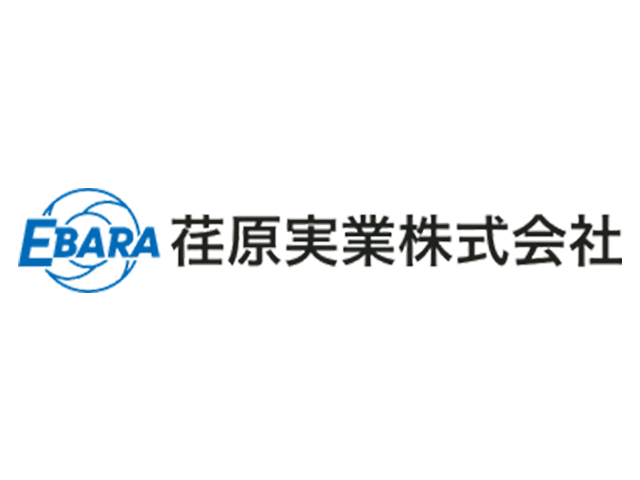 EBARA 荏原実業株式会社